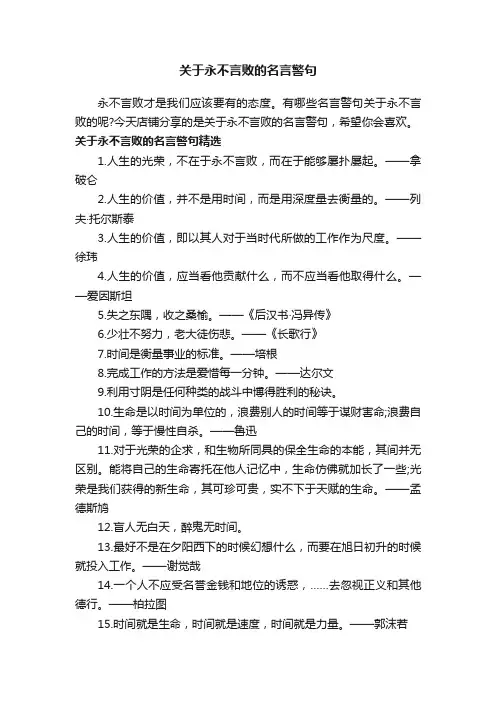 关于永不言败的名言警句

永不言败才是我们应该要有的态度。有哪些名言警句关于永不言败的呢?今天店铺分享的是关于永不言败的名言警句，希望你会喜欢。

关于永不言败的名言警句精选

1.人生的光荣，不在于永不言败，而在于能够屡扑屡起。——拿破仑

2.人生的价值，并不是用时间，而是用深度量去衡量的。——列夫·托尔斯泰

3.人生的价值，即以其人对于当时代所做的工作作为尺度。——徐玮

4.人生的价值，应当看他贡献什么，而不应当看他取得什么。——爱因斯坦

5.失之东隅，收之桑榆。——《后汉书·冯异传》

6.少壮不努力，老大徒伤悲。——《长歌行》

7.时间是衡量事业的标准。——培根

8.完成工作的方法是爱惜每一分钟。——达尔文

9.利用寸阴是任何种类的战斗中博得胜利的秘诀。

10.生命是以时间为单位的，浪费别人的时间等于谋财害命;浪费自己的时间，等于慢性自杀。——鲁迅

11.对于光荣的企求，和生物所同具的保全生命的本能，其间并无区别。能将自己的生命寄托在他人记忆中，生命仿佛就加长了一些;光荣是我们获得的新生命，其可珍可贵，实不下于天赋的生命。——孟德斯鸠

12.盲人无白天，醉鬼无时间。

13.最好不是在夕阳西下的时候幻想什么，而要在旭日初升的时候就投入工作。——谢觉哉

14.一个人不应受名誉金钱和地位的诱惑，……去忽视正义和其他德行。——柏拉图

15.时间就是生命，时间就是速度，时间就是力量。——郭沫若